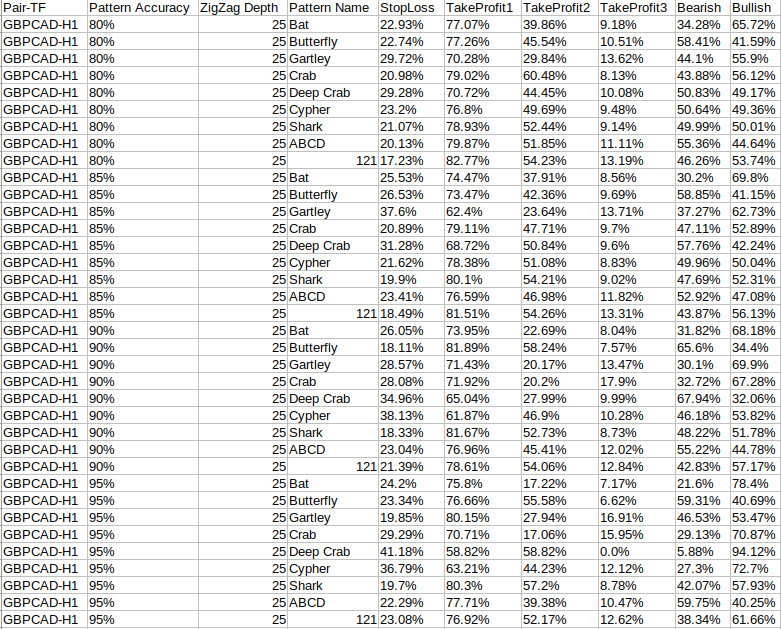 | Pair-TF | Pattern Accuracy | ZigZag Depth | Pattern Name | StopLoss | TakeProfit1 | TakeProfit2 | TakeProfit3 | Bearish | Bullish |
|---|---|---|---|---|---|---|---|---|---|
| GBPCAD-H1 | 80% | 25 | Bat | 22.93% | 77.07% | 39.86% | 9.18% | 34.28% | 65.72% |
| GBPCAD-H1 | 80% | 25 | Butterfly | 22.74% | 77.26% | 45.54% | 10.51% | 58.41% | 41.59% |
| GBPCAD-H1 | 80% | 25 | Gartley | 29.72% | 70.28% | 29.84% | 13.62% | 44.1% | 55.9% |
| GBPCAD-H1 | 80% | 25 | Crab | 20.98% | 79.02% | 60.48% | 8.13% | 43.88% | 56.12% |
| GBPCAD-H1 | 80% | 25 | Deep Crab | 29.28% | 70.72% | 44.45% | 10.08% | 50.83% | 49.17% |
| GBPCAD-H1 | 80% | 25 | Cypher | 23.2% | 76.8% | 49.69% | 9.48% | 50.64% | 49.36% |
| GBPCAD-H1 | 80% | 25 | Shark | 21.07% | 78.93% | 52.44% | 9.14% | 49.99% | 50.01% |
| GBPCAD-H1 | 80% | 25 | ABCD | 20.13% | 79.87% | 51.85% | 11.11% | 55.36% | 44.64% |
| GBPCAD-H1 | 80% | 25 | 121 | 17.23% | 82.77% | 54.23% | 13.19% | 46.26% | 53.74% |
| GBPCAD-H1 | 85% | 25 | Bat | 25.53% | 74.47% | 37.91% | 8.56% | 30.2% | 69.8% |
| GBPCAD-H1 | 85% | 25 | Butterfly | 26.53% | 73.47% | 42.36% | 9.69% | 58.85% | 41.15% |
| GBPCAD-H1 | 85% | 25 | Gartley | 37.6% | 62.4% | 23.64% | 13.71% | 37.27% | 62.73% |
| GBPCAD-H1 | 85% | 25 | Crab | 20.89% | 79.11% | 47.71% | 9.7% | 47.11% | 52.89% |
| GBPCAD-H1 | 85% | 25 | Deep Crab | 31.28% | 68.72% | 50.84% | 9.6% | 57.76% | 42.24% |
| GBPCAD-H1 | 85% | 25 | Cypher | 21.62% | 78.38% | 51.08% | 8.83% | 49.96% | 50.04% |
| GBPCAD-H1 | 85% | 25 | Shark | 19.9% | 80.1% | 54.21% | 9.02% | 47.69% | 52.31% |
| GBPCAD-H1 | 85% | 25 | ABCD | 23.41% | 76.59% | 46.98% | 11.82% | 52.92% | 47.08% |
| GBPCAD-H1 | 85% | 25 | 121 | 18.49% | 81.51% | 54.26% | 13.31% | 43.87% | 56.13% |
| GBPCAD-H1 | 90% | 25 | Bat | 26.05% | 73.95% | 22.69% | 8.04% | 31.82% | 68.18% |
| GBPCAD-H1 | 90% | 25 | Butterfly | 18.11% | 81.89% | 58.24% | 7.57% | 65.6% | 34.4% |
| GBPCAD-H1 | 90% | 25 | Gartley | 28.57% | 71.43% | 20.17% | 13.47% | 30.1% | 69.9% |
| GBPCAD-H1 | 90% | 25 | Crab | 28.08% | 71.92% | 20.2% | 17.9% | 32.72% | 67.28% |
| GBPCAD-H1 | 90% | 25 | Deep Crab | 34.96% | 65.04% | 27.99% | 9.99% | 67.94% | 32.06% |
| GBPCAD-H1 | 90% | 25 | Cypher | 38.13% | 61.87% | 46.9% | 10.28% | 46.18% | 53.82% |
| GBPCAD-H1 | 90% | 25 | Shark | 18.33% | 81.67% | 52.73% | 8.73% | 48.22% | 51.78% |
| GBPCAD-H1 | 90% | 25 | ABCD | 23.04% | 76.96% | 45.41% | 12.02% | 55.22% | 44.78% |
| GBPCAD-H1 | 90% | 25 | 121 | 21.39% | 78.61% | 54.06% | 12.84% | 42.83% | 57.17% |
| GBPCAD-H1 | 95% | 25 | Bat | 24.2% | 75.8% | 17.22% | 7.17% | 21.6% | 78.4% |
| GBPCAD-H1 | 95% | 25 | Butterfly | 23.34% | 76.66% | 55.58% | 6.62% | 59.31% | 40.69% |
| GBPCAD-H1 | 95% | 25 | Gartley | 19.85% | 80.15% | 27.94% | 16.91% | 46.53% | 53.47% |
| GBPCAD-H1 | 95% | 25 | Crab | 29.29% | 70.71% | 17.06% | 15.95% | 29.13% | 70.87% |
| GBPCAD-H1 | 95% | 25 | Deep Crab | 41.18% | 58.82% | 58.82% | 0.0% | 5.88% | 94.12% |
| GBPCAD-H1 | 95% | 25 | Cypher | 36.79% | 63.21% | 44.23% | 12.12% | 27.3% | 72.7% |
| GBPCAD-H1 | 95% | 25 | Shark | 19.7% | 80.3% | 57.2% | 8.78% | 42.07% | 57.93% |
| GBPCAD-H1 | 95% | 25 | ABCD | 22.29% | 77.71% | 39.38% | 10.47% | 59.75% | 40.25% |
| GBPCAD-H1 | 95% | 25 | 121 | 23.08% | 76.92% | 52.17% | 12.62% | 38.34% | 61.66% |